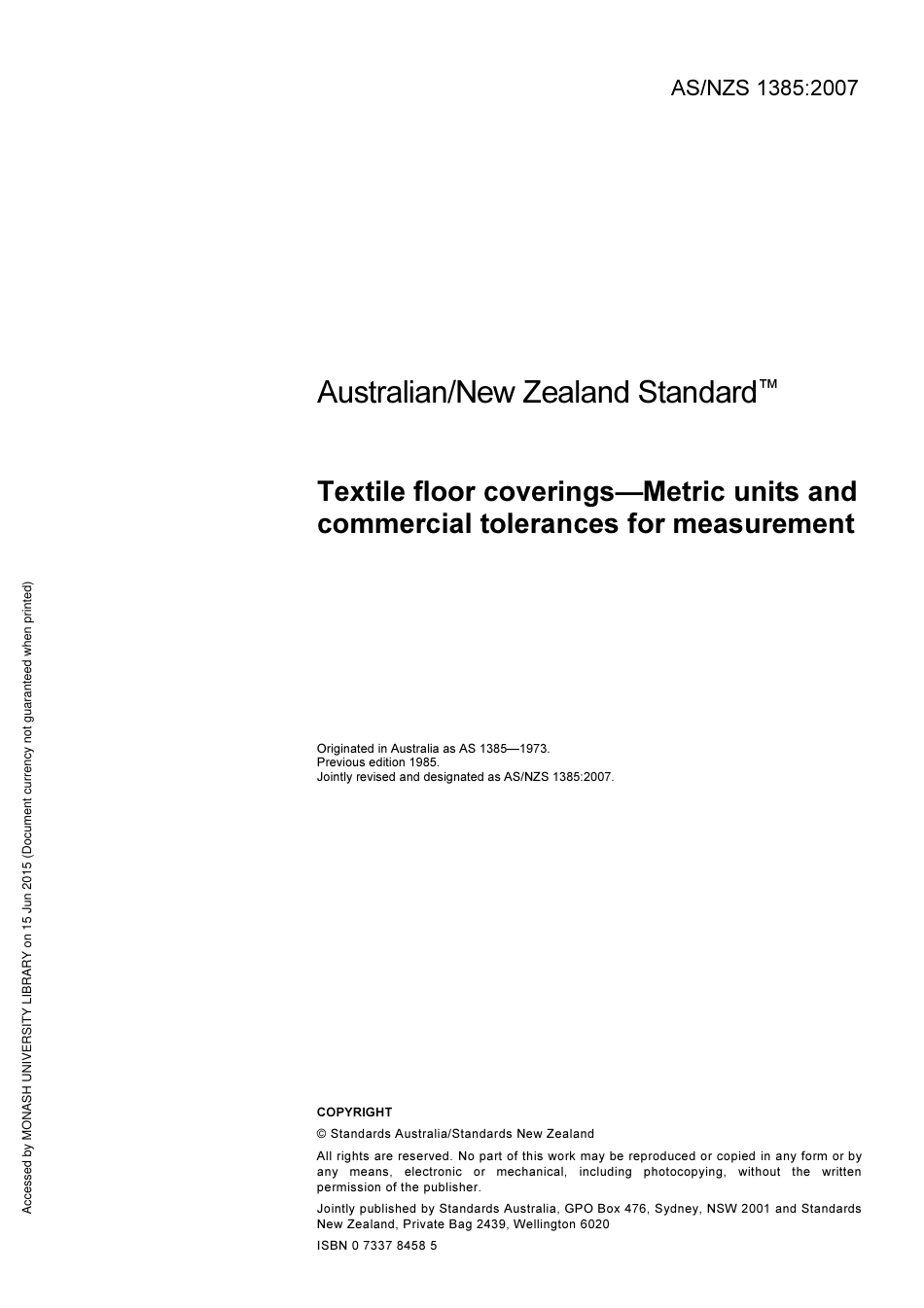 AS/NZS 1385:2007

Australian/New Zealand Standard™

Textile floor coverings—Metric units and commercial tolerances for measurement

Originated in Australia as AS 1385—1973.
Previous edition 1985.
Jointly revised and designated as AS/NZS 1385:2007.

COPYRIGHT

© Standards Australia/Standards New Zealand

All rights are reserved. No part of this work may be reproduced or copied in any form or by any means, electronic or mechanical, including photocopying, without the written permission of the publisher.

Jointly published by Standards Australia, GPO Box 476, Sydney, NSW 2001 and Standards New Zealand, Private Bag 2439, Wellington 6020

ISBN 0 7337 8458 5

Accessed by MONASH UNIVERSITY LIBRARY on 15 Jun 2015 (Document currency not guaranteed when printed)